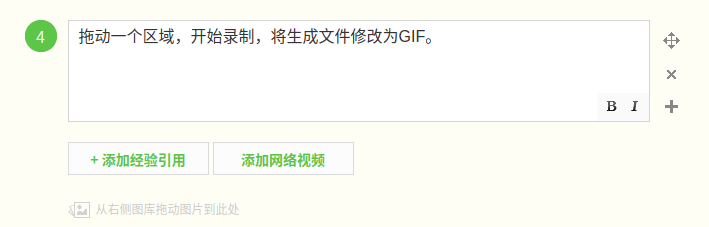 4

拖动一个区域，开始录制，将生成文件修改为GIF。

B I

+ 添加经验引用

添加网络视频

从右侧图库拖动图片到此处